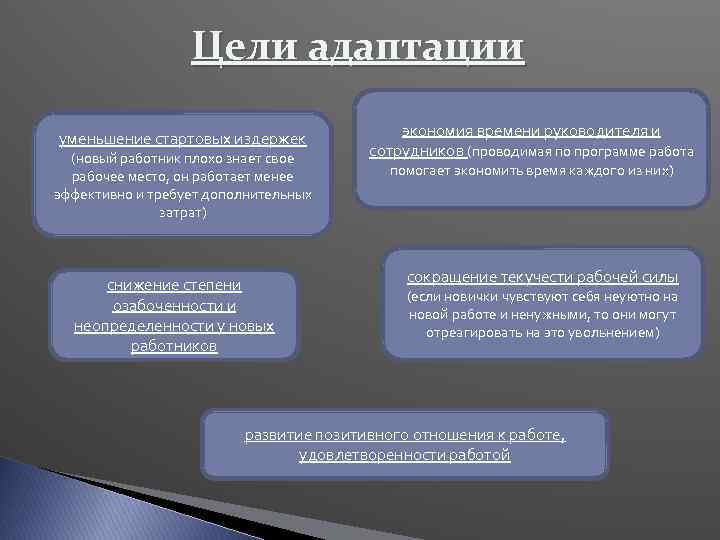 Цели адаптации

уменьшение стартовых издержек (новый работник плохо знает свое рабочее место, он работает менее эффективно и требует дополнительных затрат)

экономия времени руководителя и сотрудников (проводимая по программе работа помогает экономить время каждого из них)

снижение степени озабоченности и неопределенности у новых работников

сокращение текучести рабочей силы (если новички чувствуют себя неуютно на новой работе и ненужными, то они могут отреагировать на это увольнением)

развитие позитивного отношения к работе, удовлетворенности работой